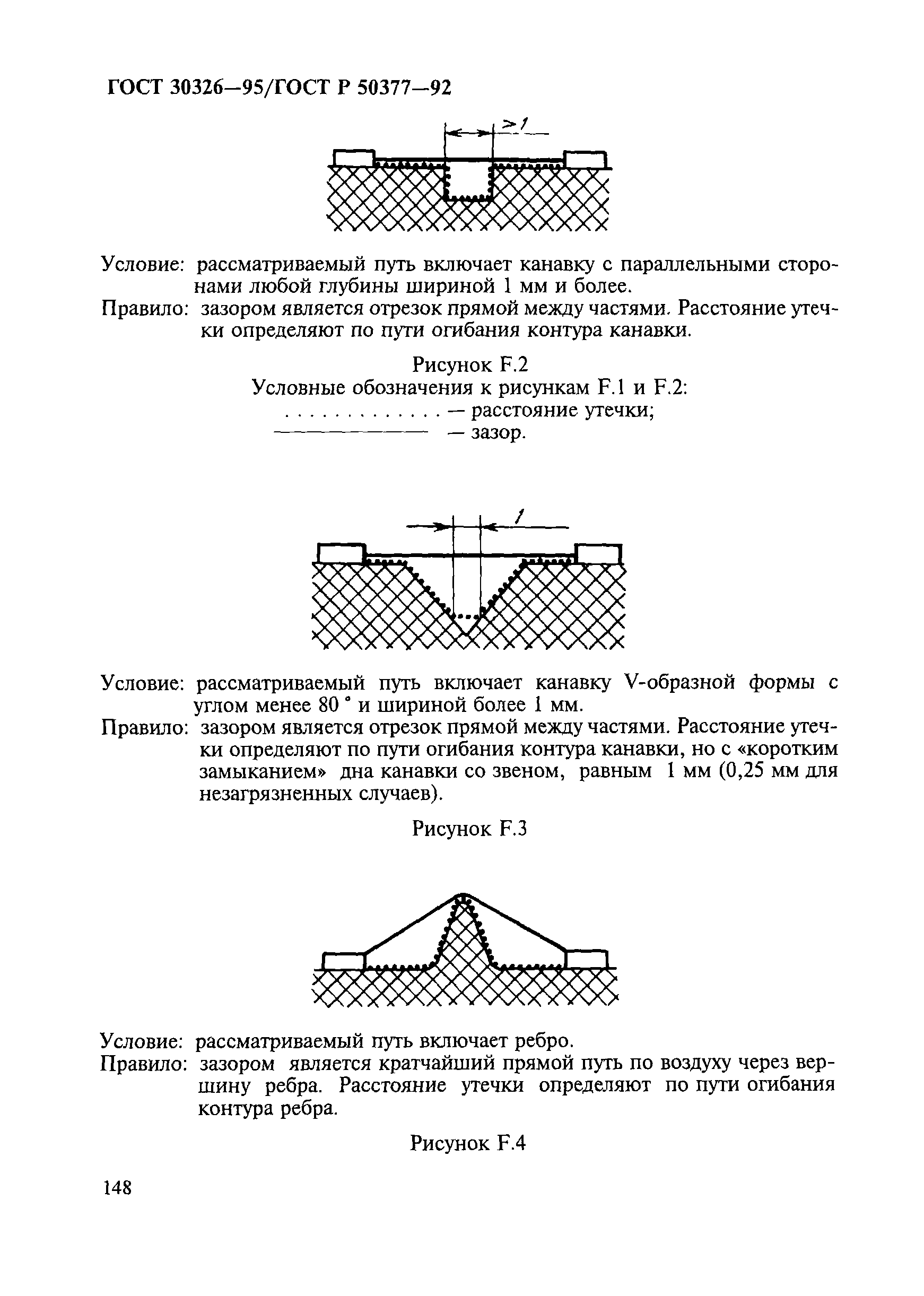 ГОСТ 30326—95/ГОСТ Р 50377—92

>1

Условие: рассматриваемый путь включает канавку с параллельными сторонами любой глубины шириной 1 мм и более.

Правило: зазором является отрезок прямой между частями. Расстояние утечки определяют по пути огибания контура канавки.

Рисунок F.2

Условные обозначения к рисункам F.1 и F.2:

. . . . . . . . . . . . . — расстояние утечки;

————————— — зазор.

1

Условие: рассматриваемый путь включает канавку V-образной формы с углом менее 80 ° и шириной более 1 мм.

Правило: зазором является отрезок прямой между частями. Расстояние утечки определяют по пути огибания контура канавки, но с «коротким замыканием» дна канавки со звеном, равным 1 мм (0,25 мм для незагрязненных случаев).

Рисунок F.3

Условие: рассматриваемый путь включает ребро.

Правило: зазором является кратчайший прямой путь по воздуху через вершину ребра. Расстояние утечки определяют по пути огибания контура ребра.

Рисунок F.4

148